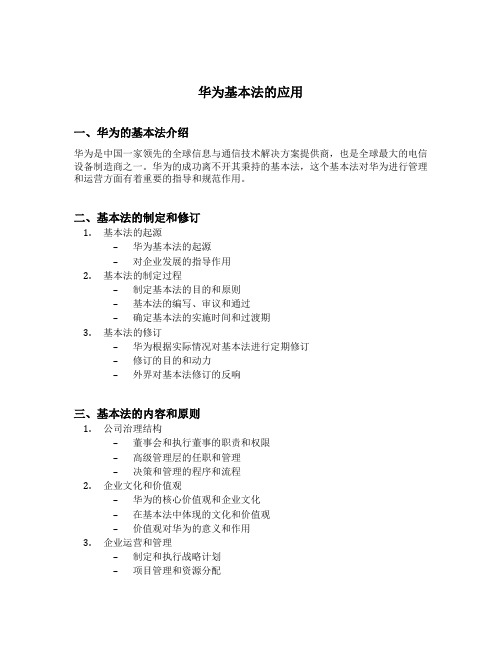 华为基本法的应用

一、华为的基本法介绍

华为是中国一家领先的全球信息与通信技术解决方案提供商，也是全球最大的电信设备制造商之一。华为的成功离不开其秉持的基本法，这个基本法对华为进行管理和运营方面有着重要的指导和规范作用。

二、基本法的制定和修订

1. 基本法的起源
– 华为基本法的起源
– 对企业发展的指导作用
2. 基本法的制定过程
– 制定基本法的目的和原则
– 基本法的编写、审议和通过
– 确定基本法的实施时间和过渡期
3. 基本法的修订
– 华为根据实际情况对基本法进行定期修订
– 修订的目的和动力
– 外界对基本法修订的反响

三、基本法的内容和原则

1. 公司治理结构
– 董事会和执行董事的职责和权限
– 高级管理层的任职和管理
– 决策和管理的程序和流程
2. 企业文化和价值观
– 华为的核心价值观和企业文化
– 在基本法中体现的文化和价值观
– 价值观对华为的意义和作用
3. 企业运营和管理
– 制定和执行战略计划
– 项目管理和资源分配